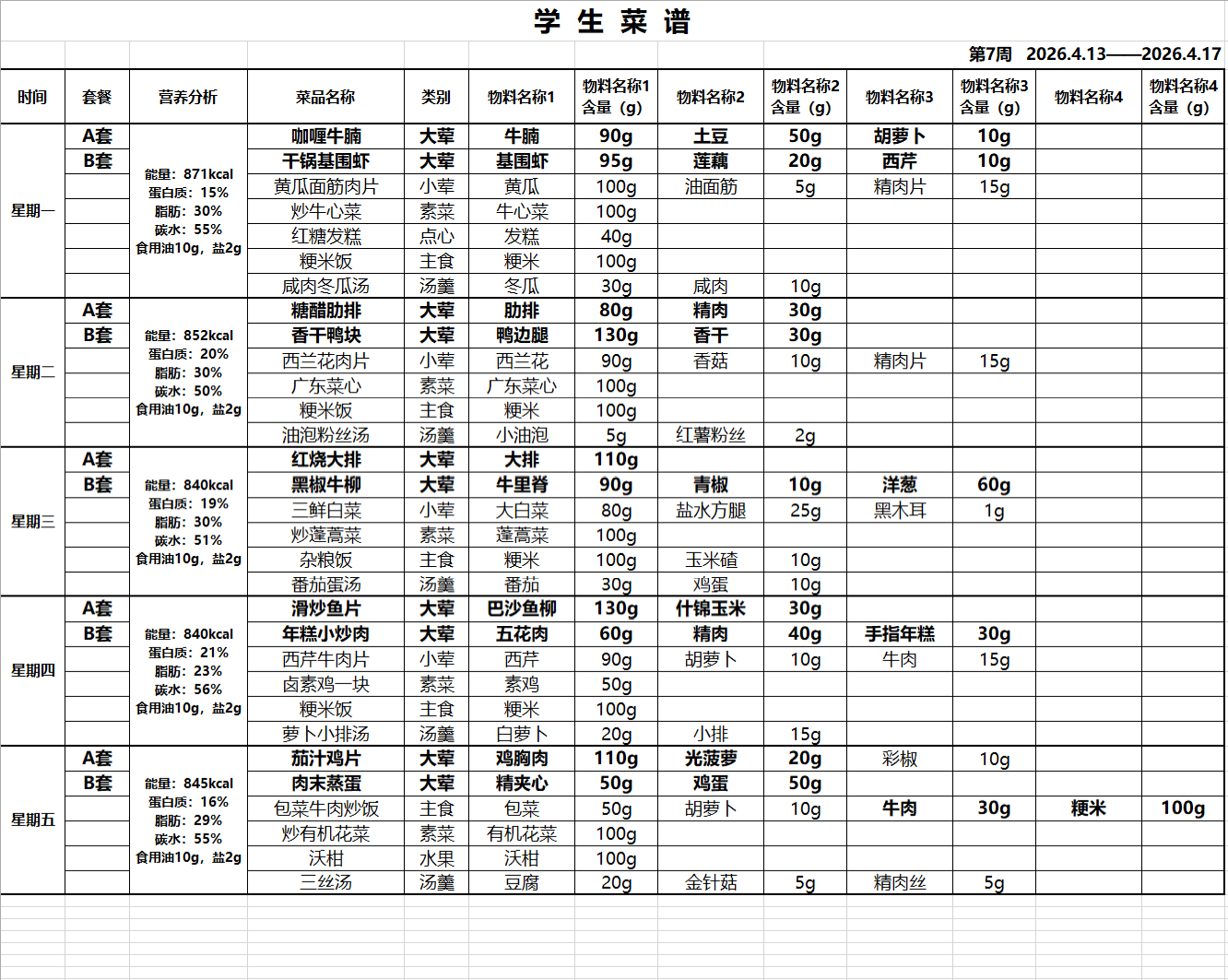 学 生 菜 谱

第7周 2026.4.13——2026.4.17

| 时间 | 套餐 | 营养分析 | 菜品名称 | 类别 | 物料名称1 | 物料名称1含量（g） | 物料名称2 | 物料名称2含量（g） | 物料名称3 | 物料名称3含量（g） | 物料名称4 | 物料名称4含量（g） |
|---|---|---|---|---|---|---|---|---|---|---|---|---|
| 星期一 | A套 | 能量：871kcal 蛋白质：15% 脂肪：30% 碳水：55% 食用油10g，盐2g | 咖喱牛腩 | 大荤 | 牛腩 | 90g | 土豆 | 50g | 胡萝卜 | 10g | | |
| | B套 | | 干锅基围虾 | 大荤 | 基围虾 | 95g | 莲藕 | 20g | 西芹 | 10g | | |
| | | | 黄瓜面筋肉片 | 小荤 | 黄瓜 | 100g | 油面筋 | 5g | 精肉片 | 15g | | |
| | | | 炒牛心菜 | 素菜 | 牛心菜 | 100g | | | | | | |
| | | | 红糖发糕 | 点心 | 发糕 | 40g | | | | | | |
| | | | 粳米饭 | 主食 | 粳米 | 100g | | | | | | |
| | | | 咸肉冬瓜汤 | 汤羹 | 冬瓜 | 30g | 咸肉 | 10g | | | | |
| 星期二 | A套 | 能量：852kcal 蛋白质：20% 脂肪：30% 碳水：50% 食用油10g，盐2g | 糖醋肋排 | 大荤 | 肋排 | 80g | 精肉 | 30g | | | | |
| | B套 | | 香干鸭块 | 大荤 | 鸭边腿 | 130g | 香干 | 30g | | | | |
| | | | 西兰花肉片 | 小荤 | 西兰花 | 90g | 香菇 | 10g | 精肉片 | 15g | | |
| | | | 广东菜心 | 素菜 | 广东菜心 | 100g | | | | | | |
| | | | 粳米饭 | 主食 | 粳米 | 100g | | | | | | |
| | | | 油泡粉丝汤 | 汤羹 | 小油泡 | 5g | 红薯粉丝 | 2g | | | | |
| 星期三 | A套 | 能量：840kcal 蛋白质：19% 脂肪：30% 碳水：51% 食用油10g，盐2g | 红烧大排 | 大荤 | 大排 | 110g | | | | | | |
| | B套 | | 黑椒牛柳 | 大荤 | 牛里脊 | 90g | 青椒 | 10g | 洋葱 | 60g | | |
| | | | 三鲜白菜 | 小荤 | 大白菜 | 80g | 盐水方腿 | 25g | 黑木耳 | 1g | | |
| | | | 炒蓬蒿菜 | 素菜 | 蓬蒿菜 | 100g | | | | | | |
| | | | 杂粮饭 | 主食 | 粳米 | 100g | 玉米碴 | 10g | | | | |
| | | | 番茄蛋汤 | 汤羹 | 番茄 | 30g | 鸡蛋 | 10g | | | | |
| 星期四 | A套 | 能量：840kcal 蛋白质：21% 脂肪：23% 碳水：56% 食用油10g，盐2g | 滑炒鱼片 | 大荤 | 巴沙鱼柳 | 130g | 什锦玉米 | 30g | | | | |
| | B套 | | 年糕小炒肉 | 大荤 | 五花肉 | 60g | 精肉 | 40g | 手指年糕 | 30g | | |
| | | | 西芹牛肉片 | 小荤 | 西芹 | 90g | 胡萝卜 | 10g | 牛肉 | 15g | | |
| | | | 卤素鸡一块 | 素菜 | 素鸡 | 50g | | | | | | |
| | | | 粳米饭 | 主食 | 粳米 | 100g | | | | | | |
| | | | 萝卜小排汤 | 汤羹 | 白萝卜 | 20g | 小排 | 15g | | | | |
| 星期五 | A套 | 能量：845kcal 蛋白质：16% 脂肪：29% 碳水：55% 食用油10g，盐2g | 茄汁鸡片 | 大荤 | 鸡胸肉 | 110g | 光菠萝 | 20g | 彩椒 | 10g | | |
| | B套 | | 肉末蒸蛋 | 大荤 | 精夹心 | 50g | 鸡蛋 | 50g | | | | |
| | | | 包菜牛肉炒饭 | 主食 | 包菜 | 50g | 胡萝卜 | 10g | 牛肉 | 30g | 粳米 | 100g |
| | | | 炒有机花菜 | 素菜 | 有机花菜 | 100g | | | | | | |
| | | | 沃柑 | 水果 | 沃柑 | 100g | | | | | | |
| | | | 三丝汤 | 汤羹 | 豆腐 | 20g | 金针菇 | 5g | 精肉丝 | 5g | | |